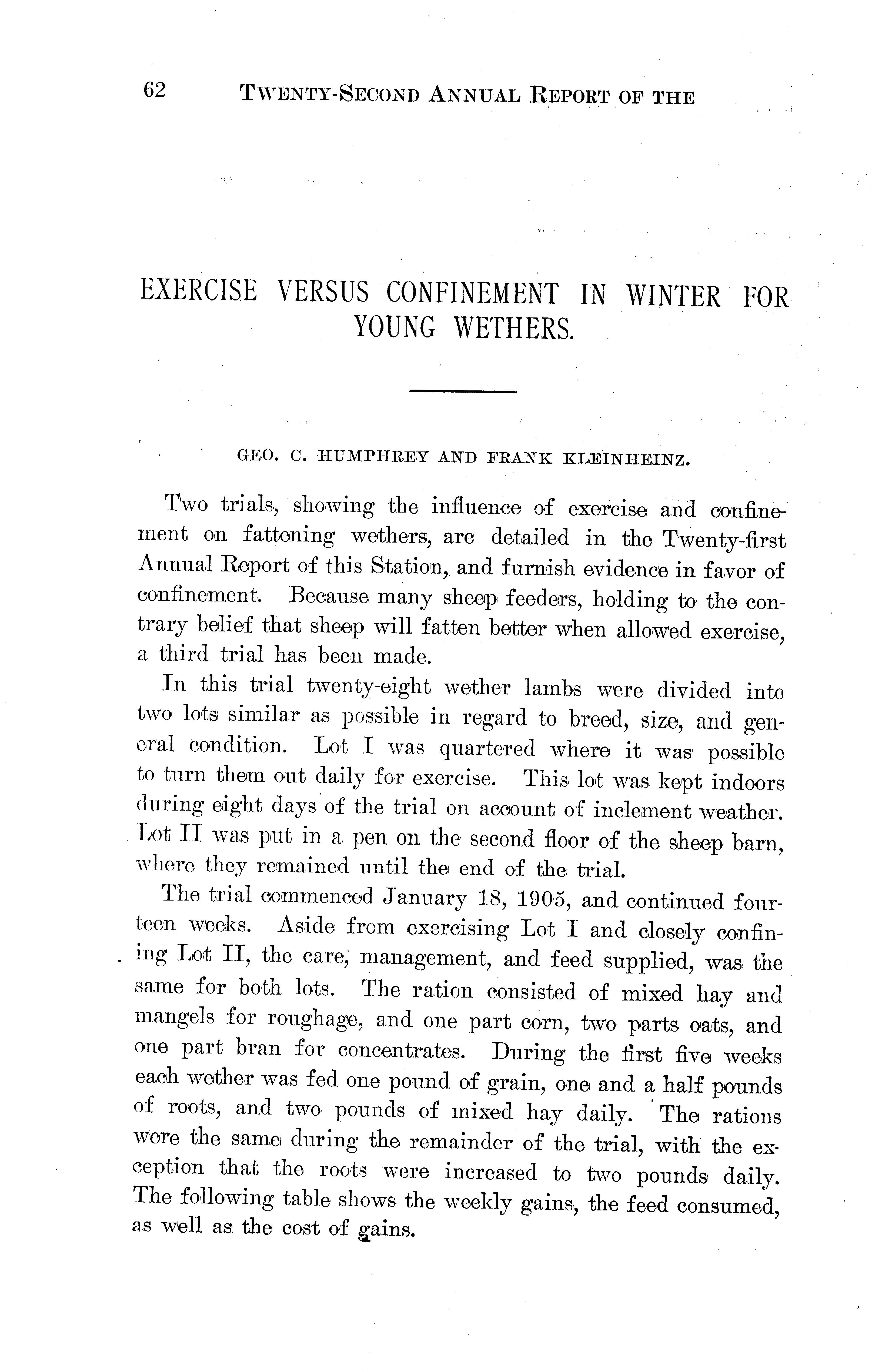 62 TWENTY-SECOND ANNUAL REPORT OF THE

EXERCISE VERSUS CONFINEMENT IN WINTER FOR YOUNG WETHERS.

GEO. C. HUMPHREY AND FRANK KLEINHEINZ.

Two trials, showing the influence of exercise and confinement on fattening wethers, are detailed in the Twenty-first Annual Report of this Station, and furnish evidence in favor of confinement. Because many sheep feeders, holding to the contrary belief that sheep will fatten better when allowed exercise, a third trial has been made.

In this trial twenty-eight wether lambs were divided into two lots similar as possible in regard to breed, size, and general condition. Lot I was quartered where it was possible to turn them out daily for exercise. This lot was kept indoors during eight days of the trial on account of inclement weather. Lot II was put in a pen on the second floor of the sheep barn, where they remained until the end of the trial.

The trial commenced January 18, 1905, and continued fourteen weeks. Aside from exercising Lot I and closely confining Lot II, the care, management, and feed supplied, was the same for both lots. The ration consisted of mixed hay and mangels for roughage, and one part corn, two parts oats, and one part bran for concentrates. During the first five weeks each wether was fed one pound of grain, one and a half pounds of roots, and two pounds of mixed hay daily. The rations were the same during the remainder of the trial, with the exception that the roots were increased to two pounds daily. The following table shows the weekly gains, the feed consumed, as well as the cost of gains.